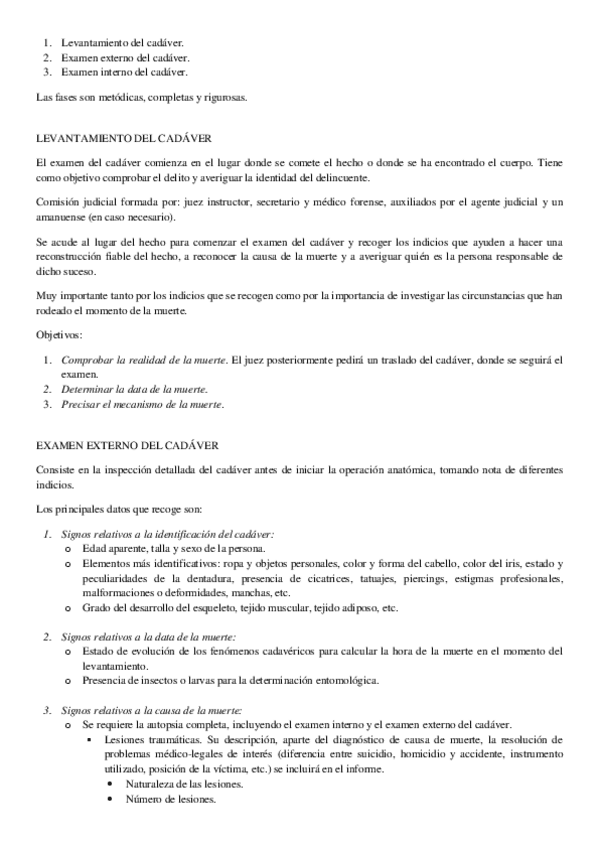 1. Levantamiento del cadáver.
2. Examen externo del cadáver.
3. Examen interno del cadáver.

Las fases son metódicas, completas y rigurosas.

LEVANTAMIENTO DEL CADÁVER

El examen del cadáver comienza en el lugar donde se comete el hecho o donde se ha encontrado el cuerpo. Tiene como objetivo comprobar el delito y averiguar la identidad del delincuente.

Comisión judicial formada por: juez instructor, secretario y médico forense, auxiliados por el agente judicial y un amanuense (en caso necesario).

Se acude al lugar del hecho para comenzar el examen del cadáver y recoger los indicios que ayuden a hacer una reconstrucción fiable del hecho, a reconocer la causa de la muerte y a averiguar quién es la persona responsable de dicho suceso.

Muy importante tanto por los indicios que se recogen como por la importancia de investigar las circunstancias que han rodeado el momento de la muerte.

Objetivos:

1. Comprobar la realidad de la muerte. El juez posteriormente pedirá un traslado del cadáver, donde se seguirá el examen.
2. Determinar la data de la muerte.
3. Precisar el mecanismo de la muerte.

EXAMEN EXTERNO DEL CADÁVER

Consiste en la inspección detallada del cadáver antes de iniciar la operación anatómica, tomando nota de diferentes indicios.

Los principales datos que recoge son:

1. Signos relativos a la identificación del cadáver:
o Edad aparente, talla y sexo de la persona.
o Elementos más identificativos: ropa y objetos personales, color y forma del cabello, color del iris, estado y peculiaridades de la dentadura, presencia de cicatrices, tatuajes, piercings, estigmas profesionales, malformaciones o deformidades, manchas, etc.
o Grado del desarrollo del esqueleto, tejido muscular, tejido adiposo, etc.

2. Signos relativos a la data de la muerte:
o Estado de evolución de los fenómenos cadavéricos para calcular la hora de la muerte en el momento del levantamiento.
o Presencia de insectos o larvas para la determinación entomológica.

3. Signos relativos a la causa de la muerte:
o Se requiere la autopsia completa, incluyendo el examen interno y el examen externo del cadáver.
▪ Lesiones traumáticas. Su descripción, aparte del diagnóstico de causa de muerte, la resolución de problemas médico-legales de interés (diferencia entre suicidio, homicidio y accidente, instrumento utilizado, posición de la víctima, etc.) se incluirá en el informe.
• Naturaleza de las lesiones.
• Número de lesiones.